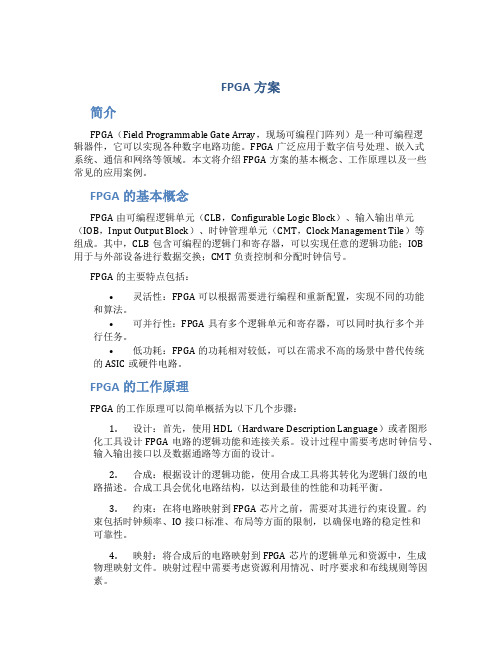 FPGA 方案

简介

FPGA（Field Programmable Gate Array，现场可编程门阵列）是一种可编程逻辑器件，它可以实现各种数字电路功能。FPGA 广泛应用于数字信号处理、嵌入式系统、通信和网络等领域。本文将介绍 FPGA 方案的基本概念、工作原理以及一些常见的应用案例。

FPGA 的基本概念

FPGA 由可编程逻辑单元（CLB，Configurable Logic Block）、输入输出单元（IOB，Input Output Block）、时钟管理单元（CMT，Clock Management Tile）等组成。其中，CLB 包含可编程的逻辑门和寄存器，可以实现任意的逻辑功能；IOB 用于与外部设备进行数据交换；CMT 负责控制和分配时钟信号。

FPGA 的主要特点包括：

• 灵活性：FPGA 可以根据需要进行编程和重新配置，实现不同的功能和算法。

• 可并行性：FPGA 具有多个逻辑单元和寄存器，可以同时执行多个并行任务。

• 低功耗：FPGA 的功耗相对较低，可以在需求不高的场景中替代传统的 ASIC 或硬件电路。

FPGA 的工作原理

FPGA 的工作原理可以简单概括为以下几个步骤：

1. 设计：首先，使用 HDL（Hardware Description Language）或者图形化工具设计 FPGA 电路的逻辑功能和连接关系。设计过程中需要考虑时钟信号、输入输出接口以及数据通路等方面的设计。

2. 合成：根据设计的逻辑功能，使用合成工具将其转化为逻辑门级的电路描述。合成工具会优化电路结构，以达到最佳的性能和功耗平衡。

3. 约束：在将电路映射到 FPGA 芯片之前，需要对其进行约束设置。约束包括时钟频率、IO 接口标准、布局等方面的限制，以确保电路的稳定性和可靠性。

4. 映射：将合成后的电路映射到 FPGA 芯片的逻辑单元和资源中，生成物理映射文件。映射过程中需要考虑资源利用情况、时序要求和布线规则等因素。